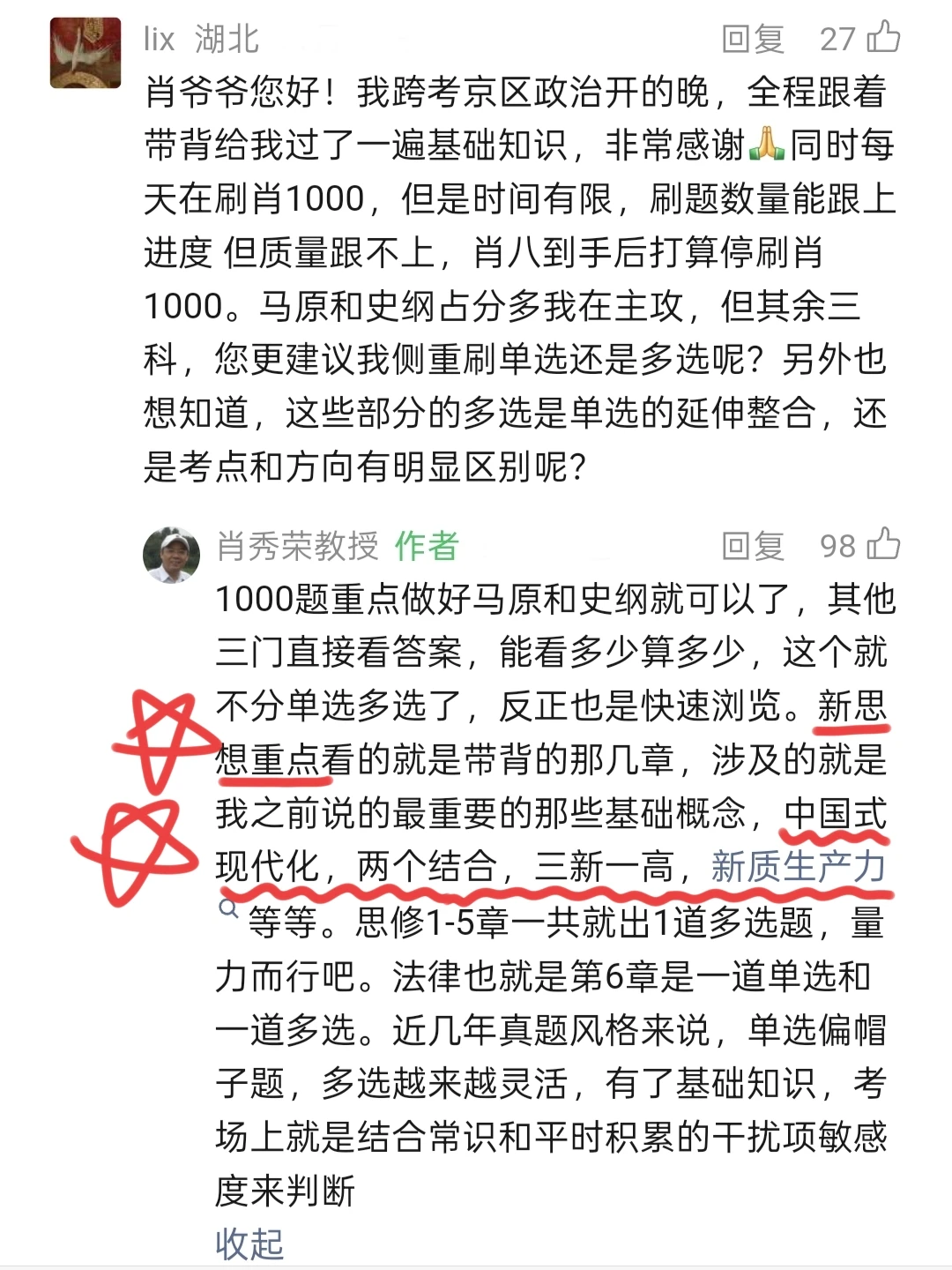 lix 湖北
回复 27

肖爷爷您好！我跨考京区政治开的晚，全程跟着带背给我过了一遍基础知识，非常感谢🙏同时每天在刷肖1000，但是时间有限，刷题数量能跟上进度 但质量跟不上，肖八到手后打算停刷肖1000。马原和史纲占分多我在主攻，但其余三科，您更建议我侧重刷单选还是多选呢？另外也想知道，这些部分的多选是单选的延伸整合，还是考点和方向有明显区别呢？

肖秀荣教授 作者
回复 98

1000题重点做好马原和史纲就可以了，其他三门直接看答案，能看多少算多少，这个就不分单选多选了，反正也是快速浏览。新思想重点看的就是带背的那几章，涉及的就是我之前说的最重要的那些基础概念，中国式现代化，两个结合，三新一高，新质生产力等等。思修1-5章一共就出1道多选题，量力而行吧。法律也就是第6章是一道单选和一道多选。近几年真题风格来说，单选偏帽子题，多选越来越灵活，有了基础知识，考场上就是结合常识和平时积累的干扰项敏感度来判断
收起